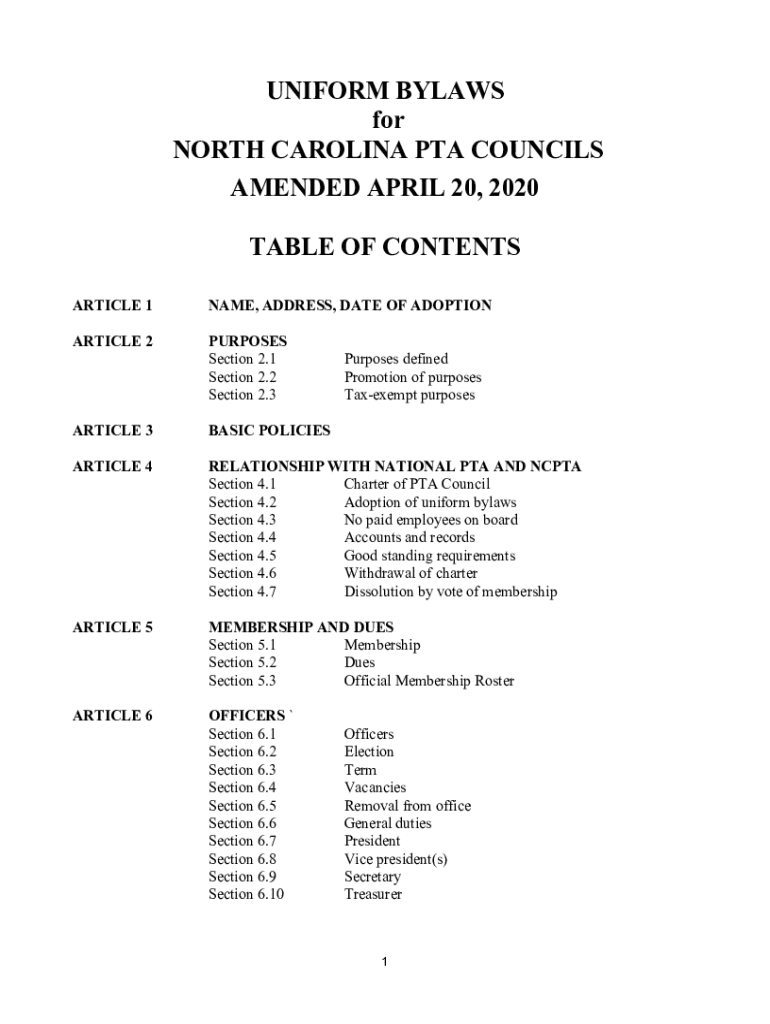 UNIFORM BYLAWS
for
NORTH CAROLINA PTA COUNCILS
AMENDED APRIL 20, 2020

TABLE OF CONTENTS

ARTICLE 1 NAME, ADDRESS, DATE OF ADOPTION

ARTICLE 2 PURPOSES
Section 2.1 Purposes defined
Section 2.2 Promotion of purposes
Section 2.3 Tax-exempt purposes

ARTICLE 3 BASIC POLICIES

ARTICLE 4 RELATIONSHIP WITH NATIONAL PTA AND NCPTA
Section 4.1 Charter of PTA Council
Section 4.2 Adoption of uniform bylaws
Section 4.3 No paid employees on board
Section 4.4 Accounts and records
Section 4.5 Good standing requirements
Section 4.6 Withdrawal of charter
Section 4.7 Dissolution by vote of membership

ARTICLE 5 MEMBERSHIP AND DUES
Section 5.1 Membership
Section 5.2 Dues
Section 5.3 Official Membership Roster

ARTICLE 6 OFFICERS `
Section 6.1 Officers
Section 6.2 Election
Section 6.3 Term
Section 6.4 Vacancies
Section 6.5 Removal from office
Section 6.6 General duties
Section 6.7 President
Section 6.8 Vice president(s)
Section 6.9 Secretary
Section 6.10 Treasurer

1